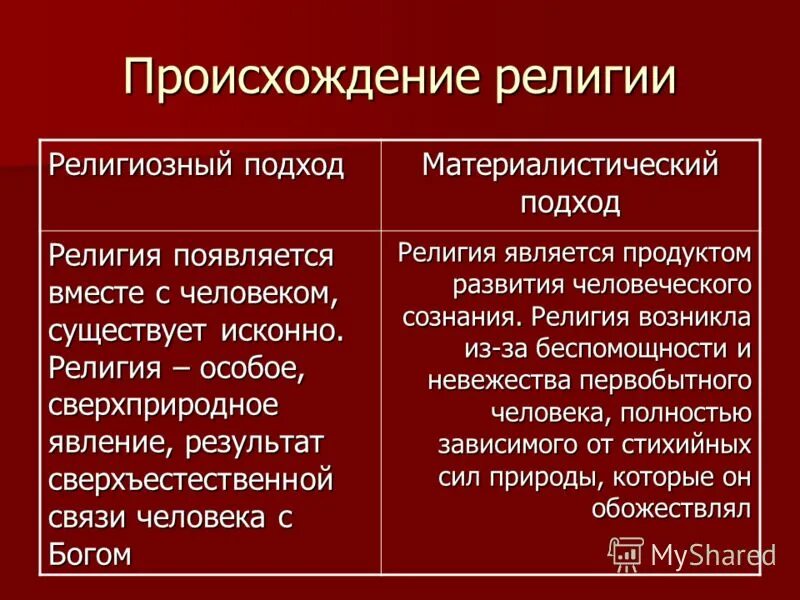 Происхождение религии

| Религиозный подход | Материалистический подход |
|---|---|
| Религия появляется вместе с человеком, существует исконно. Религия – особое, сверхприродное явление, результат сверхъестественной связи человека с Богом | Религия является продуктом развития человеческого сознания. Религия возникла из-за беспомощности и невежества первобытного человека, полностью зависимого от стихийных сил природы, которые он обожествлял |

MyShared